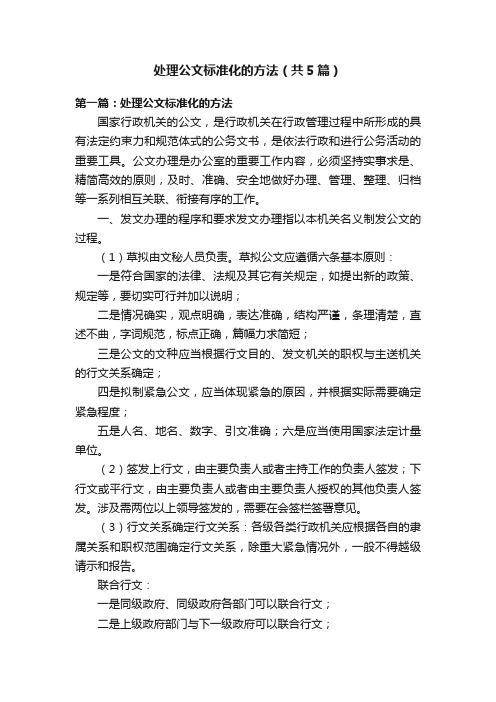 处理公文标准化的方法（共5篇）

第一篇：处理公文标准化的方法

国家行政机关的公文，是行政机关在行政管理过程中所形成的具有法定约束力和规范体式的公务文书，是依法行政和进行公务活动的重要工具。公文办理是办公室的重要工作内容，必须坚持实事求是、精简高效的原则，及时、准确、安全地做好办理、管理、整理、归档等一系列相互关联、衔接有序的工作。

一、发文办理的程序和要求发文办理指以本机关名义制发公文的过程。

（1）草拟由文秘人员负责。草拟公文应遵循六条基本原则：

一是符合国家的法律、法规及其它有关规定，如提出新的政策、规定等，要切实可行并加以说明；

二是情况确实，观点明确，表达准确，结构严谨，条理清楚，直述不曲，字词规范，标点正确，篇幅力求简短；

三是公文的文种应当根据行文目的、发文机关的职权与主送机关的行文关系确定；

四是拟制紧急公文，应当体现紧急的原因，并根据实际需要确定紧急程度；

五是人名、地名、数字、引文准确；六是应当使用国家法定计量单位。

（2）签发上行文，由主要负责人或者主持工作的负责人签发；下行文或平行文，由主要负责人或者由主要负责人授权的其他负责人签发。涉及需两位以上领导签发的，需要在会签栏签署意见。

（3）行文关系确定行文关系：各级各类行政机关应根据各自的隶属关系和职权范围确定行文关系，除重大紧急情况外，一般不得越级请示和报告。

联合行文：

一是同级政府、同级政府各部门可以联合行文；

二是上级政府部门与下一级政府可以联合行文；